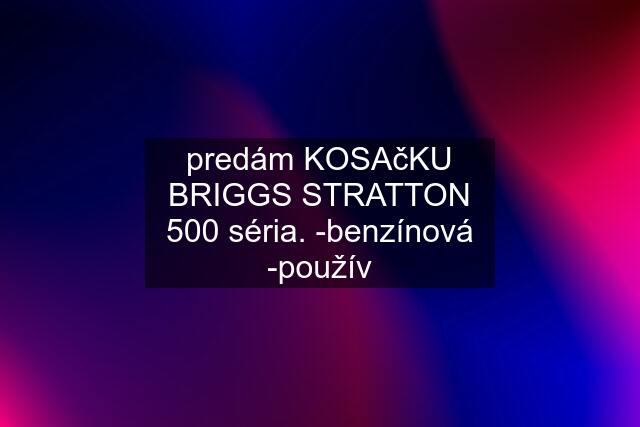 predám KOSAčKU BRIGGS STRATTON 500 séria. -benzínová -použív